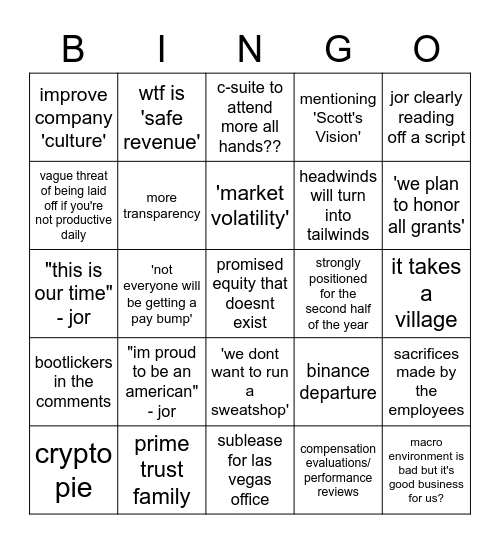 | B | I | N | G | O |
|---|---|---|---|---|
| improve company 'culture' | wtf is 'safe revenue' | c-suite to attend more all hands?? | mentioning 'Scott's Vision' | jor clearly reading off a script |
| vague threat of being laid off if you're not productive daily | more transparency | 'market volatility' | headwinds will turn into tailwinds | 'we plan to honor all grants' |
| "this is our time" - jor | 'not everyone will be getting a pay bump' | promised equity that doesnt exist | strongly positioned for the second half of the year | it takes a village |
| bootlickers in the comments | "im proud to be an american" - jor | 'we dont want to run a sweatshop' | binance departure | sacrifices made by the employees |
| crypto pie | prime trust family | sublease for las vegas office | compensation evaluations/ performance reviews | macro environment is bad but it's good business for us? |